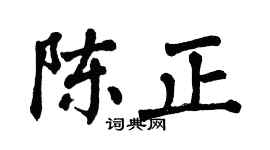 陈正
词典网